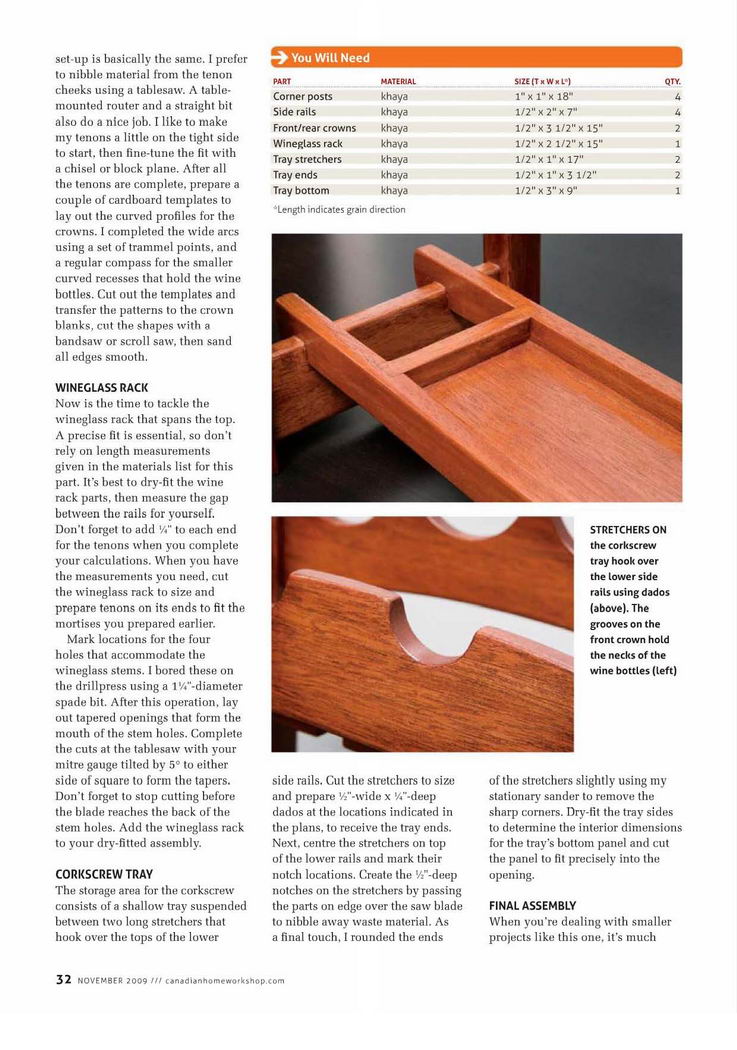 set-up is basically the same. I prefer to nibble material from the tenon cheeks using a tablesaw. A table-mounted router and a straight bit also do a nice job. I like to make my tenons a little on the tight side to start, then fine-tune the fit with a chisel or block plane. After all the tenons are complete, prepare a couple of cardboard templates to lay out the curved profiles for the crowns. I completed the wide arcs using a set of trammel points, and a regular compass for the smaller curved recesses that hold the wine bottles. Cut out the templates and transfer the patterns to the crown blanks, cut the shapes with a bandsaw or scroll saw, then sand all edges smooth.

WINEGLASS RACK
Now is the time to tackle the wineglass rack that spans the top. A precise fit is essential, so don't rely on length measurements given in the materials list for this part. It's best to dry-fit the wine rack parts, then measure the gap between the rails for yourself. Don't forget to add ¼" to each end for the tenons when you complete your calculations. When you have the measurements you need, cut the wineglass rack to size and prepare tenons on its ends to fit the mortises you prepared earlier.

Mark locations for the four holes that accommodate the wineglass stems. I bored these on the drillpress using a 1¼"-diameter spade bit. After this operation, lay out tapered openings that form the mouth of the stem holes. Complete the cuts at the tablesaw with your mitre gauge tilted by 5° to either side of square to form the tapers. Don't forget to stop cutting before the blade reaches the back of the stem holes. Add the wineglass rack to your dry-fitted assembly.

CORKSCREW TRAY
The storage area for the corkscrew consists of a shallow tray suspended between two long stretchers that hook over the tops of the lower

You Will Need

| PART | MATERIAL | SIZE (T x W x L*) | QTY. |
|---|---|---|---|
| Corner posts | khaya | 1" x 1" x 18" | 4 |
| Side rails | khaya | 1/2" x 2" x 7" | 4 |
| Front/rear crowns | khaya | 1/2" x 3 1/2" x 15" | 2 |
| Wineglass rack | khaya | 1/2" x 2 1/2" x 15" | 1 |
| Tray stretchers | khaya | 1/2" x 1" x 17" | 2 |
| Tray ends | khaya | 1/2" x 1" x 3 1/2" | 2 |
| Tray bottom | khaya | 1/2" x 3" x 9" | 1 |

*Length indicates grain direction

STRETCHERS ON the corkscrew tray hook over the lower side rails using dados (above). The grooves on the front crown hold the necks of the wine bottles (left)

side rails. Cut the stretchers to size and prepare ½"-wide x ¼"-deep dados at the locations indicated in the plans, to receive the tray ends. Next, centre the stretchers on top of the lower rails and mark their notch locations. Create the ½"-deep notches on the stretchers by passing the parts on edge over the saw blade to nibble away waste material. As a final touch, I rounded the ends

of the stretchers slightly using my stationary sander to remove the sharp corners. Dry-fit the tray sides to determine the interior dimensions for the tray's bottom panel and cut the panel to fit precisely into the opening.

FINAL ASSEMBLY
When you're dealing with smaller projects like this one, it's much

32 NOVEMBER 2009 /// canadianhomeworkshop.com